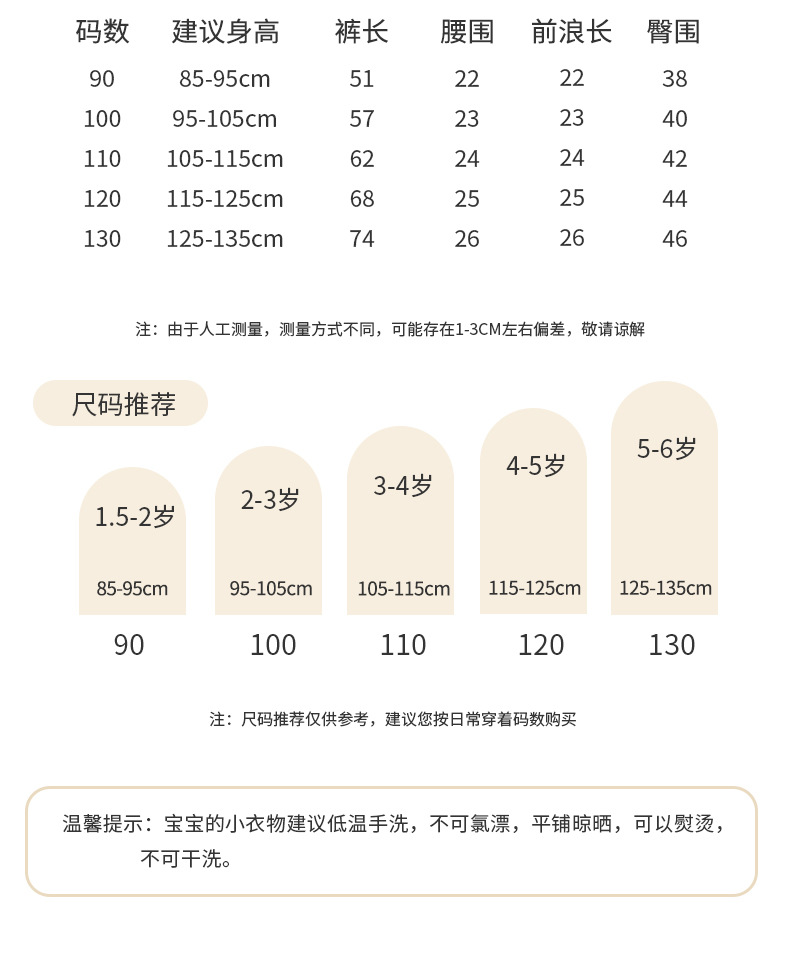 | 码数 | 建议身高 | 裤长 | 腰围 | 前浪长 | 臀围 |
|---|---|---|---|---|---|
| 90 | 85-95cm | 51 | 22 | 22 | 38 |
| 100 | 95-105cm | 57 | 23 | 23 | 40 |
| 110 | 105-115cm | 62 | 24 | 24 | 42 |
| 120 | 115-125cm | 68 | 25 | 25 | 44 |
| 130 | 125-135cm | 74 | 26 | 26 | 46 |

注：由于人工测量，测量方式不同，可能存在1-3CM左右偏差，敬请谅解

尺码推荐

1.5-2岁
85-95cm
90

2-3岁
95-105cm
100

3-4岁
105-115cm
110

4-5岁
115-125cm
120

5-6岁
125-135cm
130

注：尺码推荐仅供参考，建议您按日常穿着码数购买

温馨提示：宝宝的小衣物建议低温手洗，不可氯漂，平铺晾晒，可以熨烫，不可干洗。